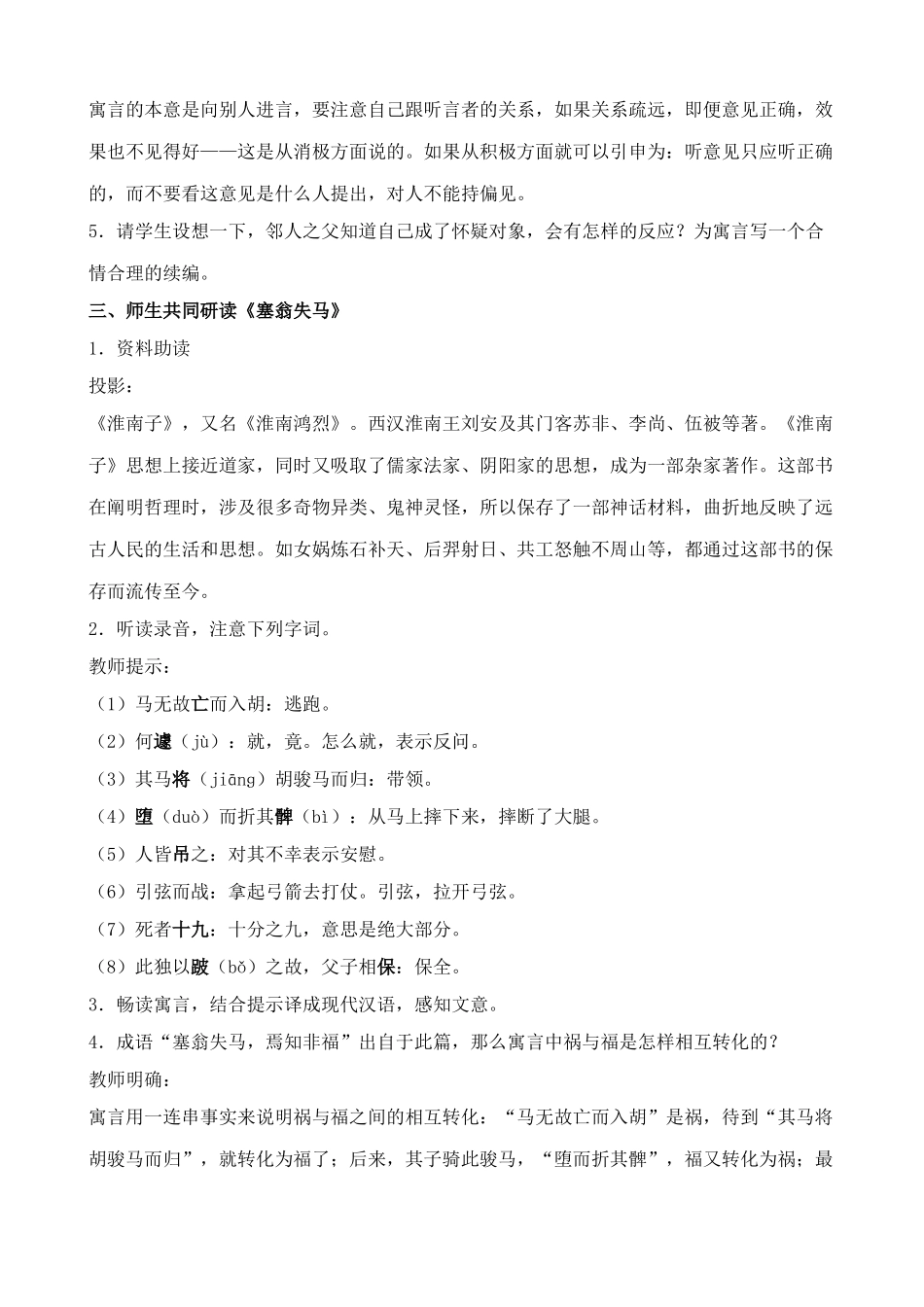 寓言的本意是向别人进言，要注意自己跟听言者的关系，如果关系疏远，即便意见正确，效果也不见得好——这是从消极方面说的。如果从积极方面就可以引申为：听意见只应听正确的，而不要看这意见是什么人提出，对人不能持偏见。

5．请学生设想一下，邻人之父知道自己成了怀疑对象，会有怎样的反应？为寓言写一个合情合理的续编。

三、师生共同研读《塞翁失马》

1．资料助读

投影：

《淮南子》，又名《淮南鸿烈》。西汉淮南王刘安及其门客苏非、李尚、伍被等著。《淮南子》思想上接近道家，同时又吸取了儒家法家、阴阳家的思想，成为一部杂家著作。这部书在阐明哲理时，涉及很多奇物异类、鬼神灵怪，所以保存了一部神话材料，曲折地反映了远古人民的生活和思想。如女娲炼石补天、后羿射日、共工怒触不周山等，都通过这部书的保存而流传至今。

2．听读录音，注意下列字词。

教师提示：

（1）马无故亡而入胡：逃跑。

（2）何遽（jù）：就，竟。怎么就，表示反问。

（3）其马将（jiāng）胡骏马而归：带领。

（4）堕（duò）而折其髀（bì）：从马上摔下来，摔断了大腿。

（5）人皆吊之：对其不幸表示安慰。

（6）引弦而战：拿起弓箭去打仗。引弦，拉开弓弦。

（7）死者十九：十分之九，意思是绝大部分。

（8）此独以跛（bǒ）之故，父子相保：保全。

3．畅读寓言，结合提示译成现代汉语，感知文意。

4．成语“塞翁失马，焉知非福”出自于此篇，那么寓言中祸与福是怎样相互转化的？

教师明确：

寓言用一连串事实来说明祸与福之间的相互转化：“马无故亡而入胡”是祸，待到“其马将胡骏马而归”，就转化为福了；后来，其子骑此骏马，“堕而折其髀”，福又转化为祸；最